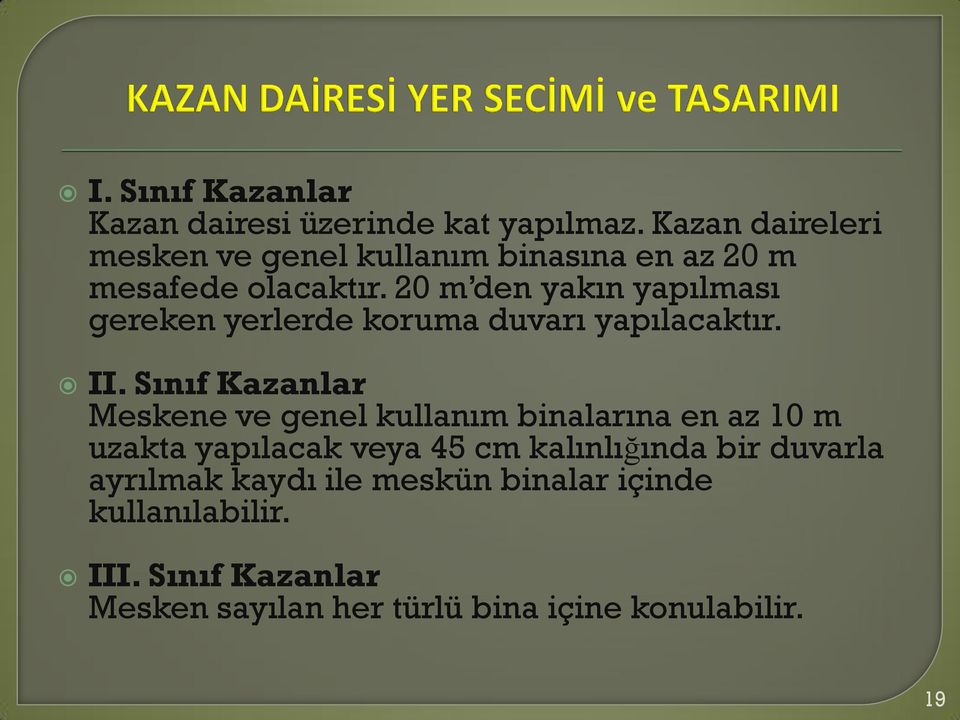 KAZAN DAİRESİ YER SECİMİ ve TASARIMI

I. Sınıf Kazanlar
Kazan dairesi üzerinde kat yapılmaz. Kazan daireleri mesken ve genel kullanım binasına en az 20 m mesafede olacaktır. 20 m'den yakın yapılması gereken yerlerde koruma duvarı yapılacaktır.

II. Sınıf Kazanlar
Meskene ve genel kullanım binalarına en az 10 m uzakta yapılacak veya 45 cm kalınlığında bir duvarla ayrılmak kaydı ile meskün binalar içinde kullanılabilir.

III. Sınıf Kazanlar
Mesken sayılan her türlü bina içine konulabilir.

19